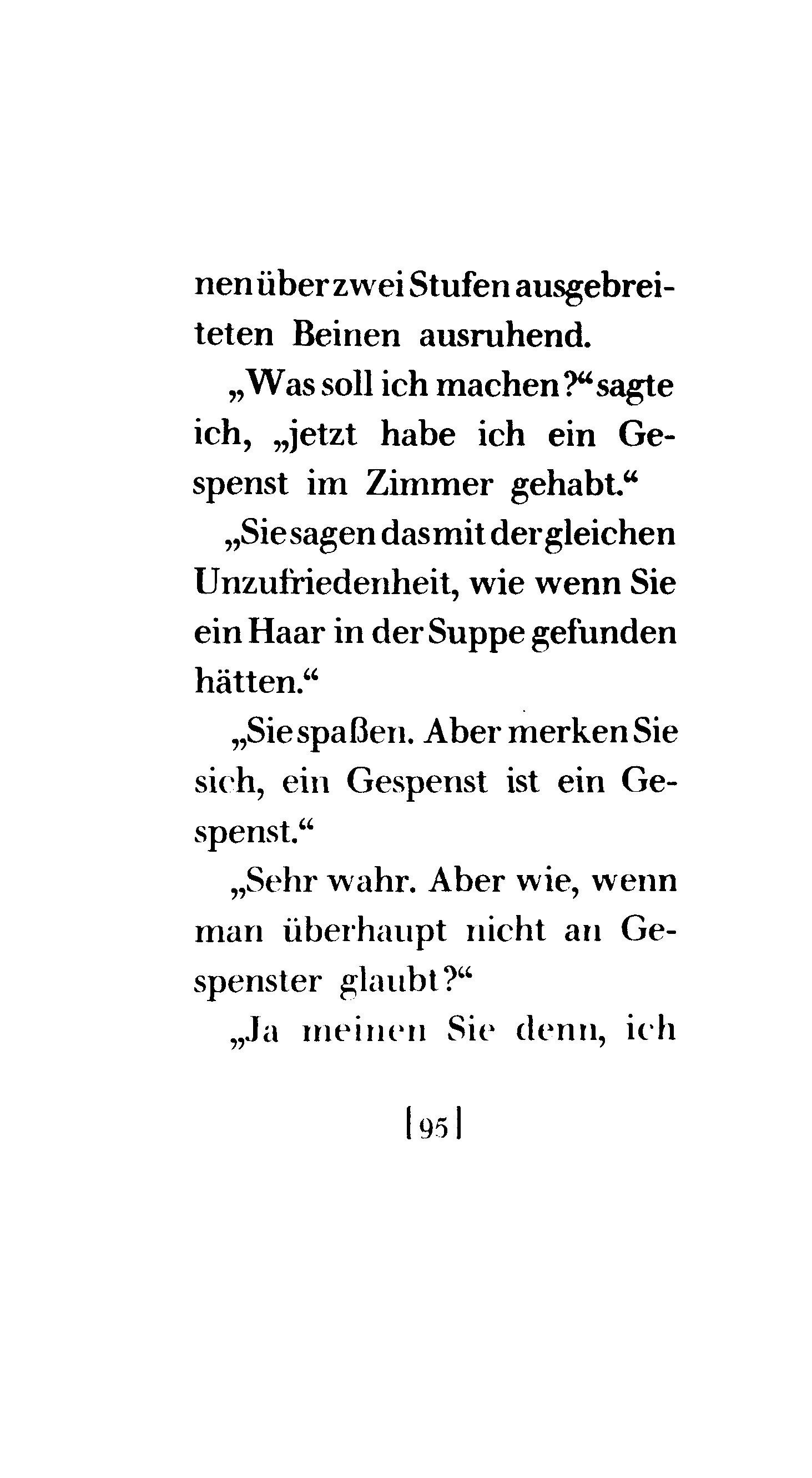 nen über zwei Stufen ausgebreiteten Beinen ausruhend.

„Was soll ich machen?“ sagte ich, „jetzt habe ich ein Gespenst im Zimmer gehabt.“

„Sie sagen das mit der gleichen Unzufriedenheit, wie wenn Sie ein Haar in der Suppe gefunden hätten.“

„Sie spaßen. Aber merken Sie sich, ein Gespenst ist ein Gespenst.“

„Sehr wahr. Aber wie, wenn man überhaupt nicht an Gespenster glaubt?“

„Ja meinen Sie denn, ich

[95]